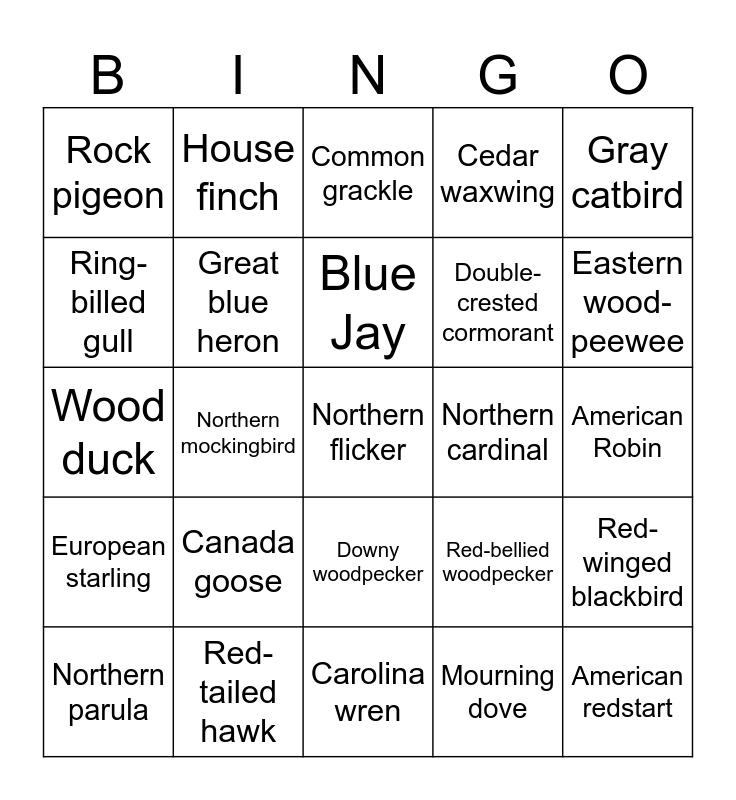 | B | I | N | G | O |
|---|---|---|---|---|
| Rock pigeon | House finch | Common grackle | Cedar waxwing | Gray catbird |
| Ring-billed gull | Great blue heron | Blue Jay | Double-crested cormorant | Eastern wood-peewee |
| Wood duck | Northern mockingbird | Northern flicker | Northern cardinal | American Robin |
| European starling | Canada goose | Downy woodpecker | Red-bellied woodpecker | Red-winged blackbird |
| Northern parula | Red-tailed hawk | Carolina wren | Mourning dove | American redstart |